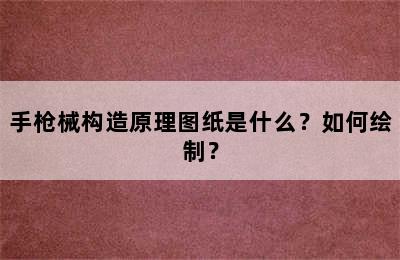 手枪械构造原理图纸是什么？如何绘制？